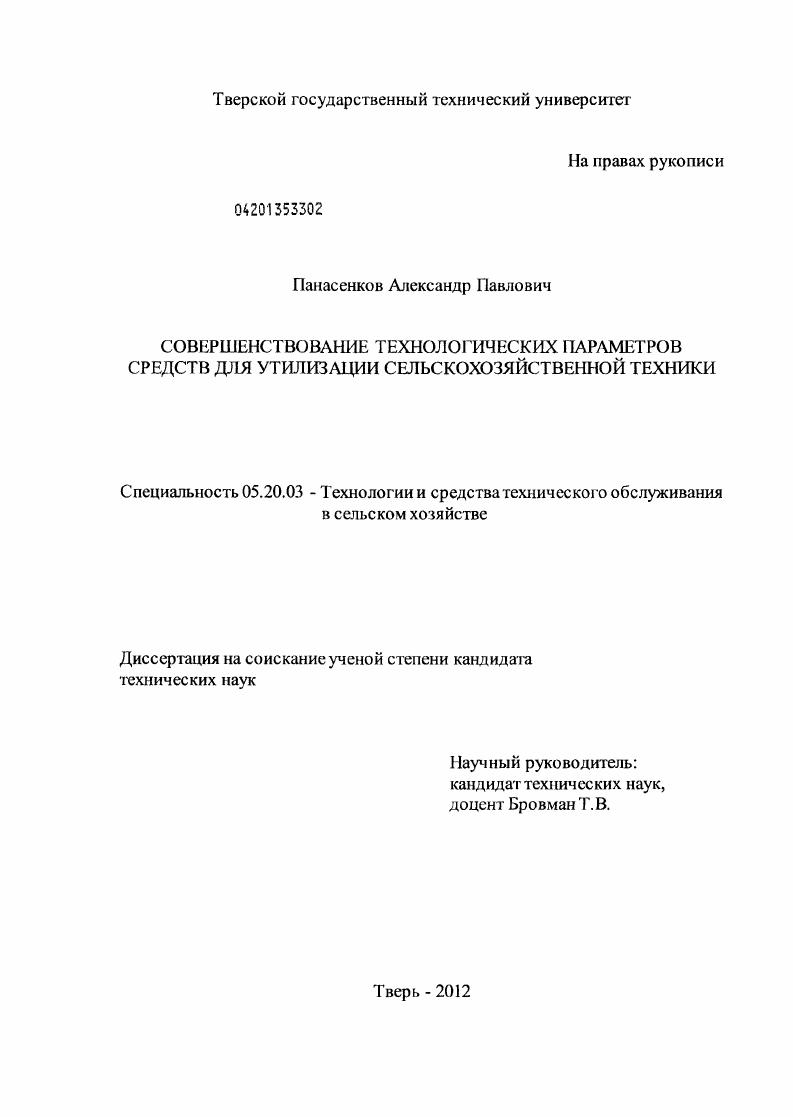 Тверской государственный технический университет

На правах рукописи

04201353302

Панасенков Александр Павлович

СОВЕРШЕНСТВОВАНИЕ ТЕХНОЛОГИЧЕСКИХ ПАРАМЕТРОВ СРЕДСТВ ДЛЯ УТИЛИЗАЦИИ СЕЛЬСКОХОЗЯЙСТВЕННОЙ ТЕХНИКИ

Специальность 05.20.03 - Технологии и средства технического обслуживания в сельском хозяйстве

Диссертация на соискание ученой степени кандидата технических наук

Научный руководитель:
кандидат технических наук,
доцент Бровман Т.В.

Тверь - 2012